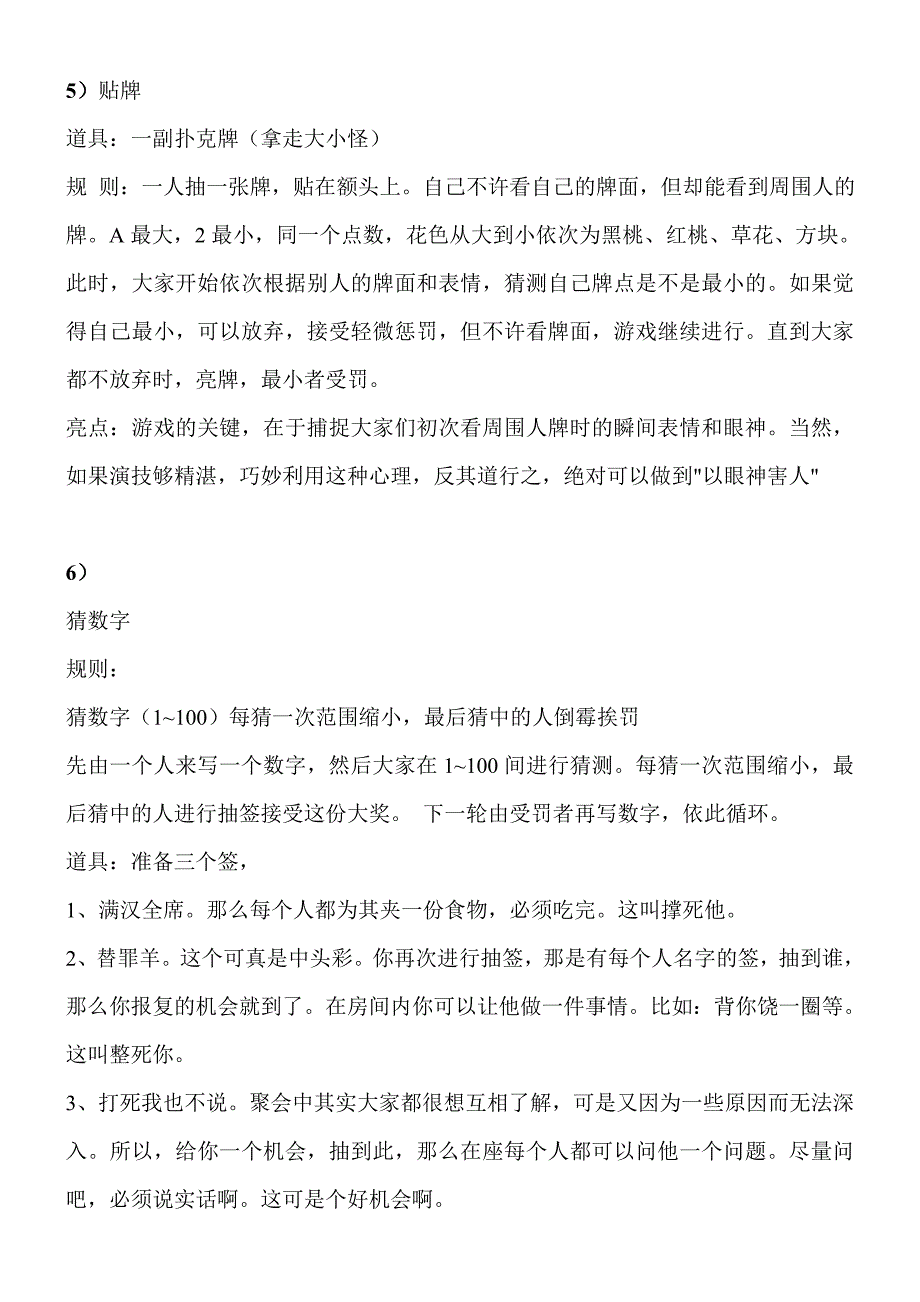 5）贴牌

道具：一副扑克牌（拿走大小怪）

规 则：一人抽一张牌，贴在额头上。自己不许看自己的牌面，但却能看到周围人的牌。A 最大，2 最小，同一个点数，花色从大到小依次为黑桃、红桃、草花、方块。此时，大家开始依次根据别人的牌面和表情，猜测自己牌点是不是最小的。如果觉得自己最小，可以放弃，接受轻微惩罚，但不许看牌面，游戏继续进行。直到大家都不放弃时，亮牌，最小者受罚。

亮点：游戏的关键，在于捕捉大家们初次看周围人牌时的瞬间表情和眼神。当然，如果演技够精湛，巧妙利用这种心理，反其道行之，绝对可以做到"以眼神害人"

6）

猜数字

规则：

猜数字（1~100）每猜一次范围缩小，最后猜中的人倒霉挨罚

先由一个人来写一个数字，然后大家在 1~100 间进行猜测。每猜一次范围缩小，最后猜中的人进行抽签接受这份大奖。 下一轮由受罚者再写数字，依此循环。

道具：准备三个签，

1、满汉全席。那么每个人都为其夹一份食物，必须吃完。这叫撑死他。

2、替罪羊。这个可真是中头彩。你再次进行抽签，那是有每个人名字的签，抽到谁，那么你报复的机会就到了。在房间内你可以让他做一件事情。比如：背你饶一圈等。这叫整死你。

3、打死我也不说。聚会中其实大家都很想互相了解，可是又因为一些原因而无法深入。所以，给你一个机会，抽到此，那么在座每个人都可以问他一个问题。尽量问吧，必须说实话啊。这可是个好机会啊。